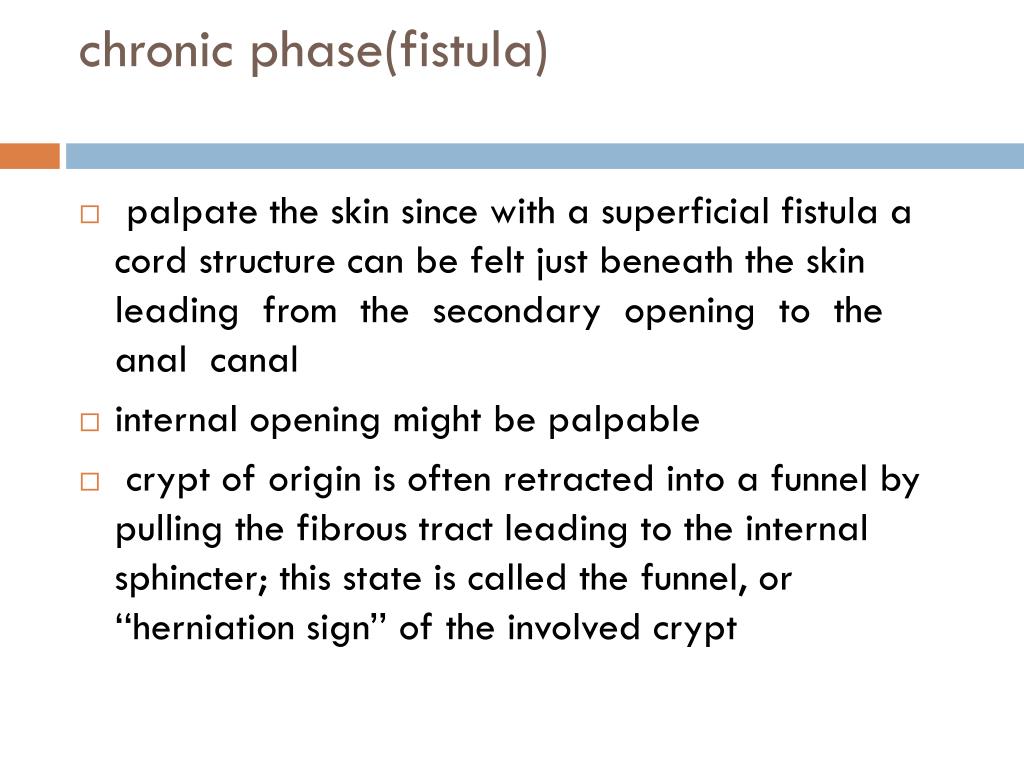 chronic phase(fistula)

□ palpate the skin since with a superficial fistula a cord structure can be felt just beneath the skin leading from the secondary opening to the anal canal

□ internal opening might be palpable

□ crypt of origin is often retracted into a funnel by pulling the fibrous tract leading to the internal sphincter; this state is called the funnel, or “herniation sign” of the involved crypt